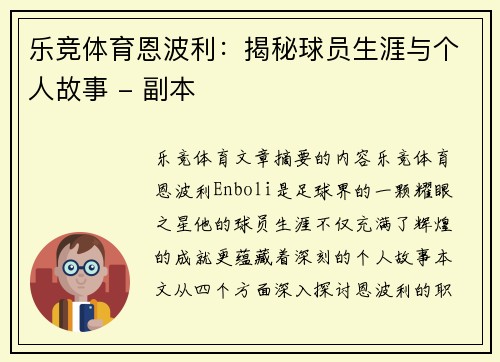 乐竞体育恩波利：揭秘球员生涯与个人故事 - 副本

乐竞体育文章摘要的内容乐竞体育恩波利Enboli是足球界的一颗耀眼之星他的球员生涯不仅充满了辉煌的成就更蕴藏着深刻的个人故事本文从四个方面深入探讨恩波利的职